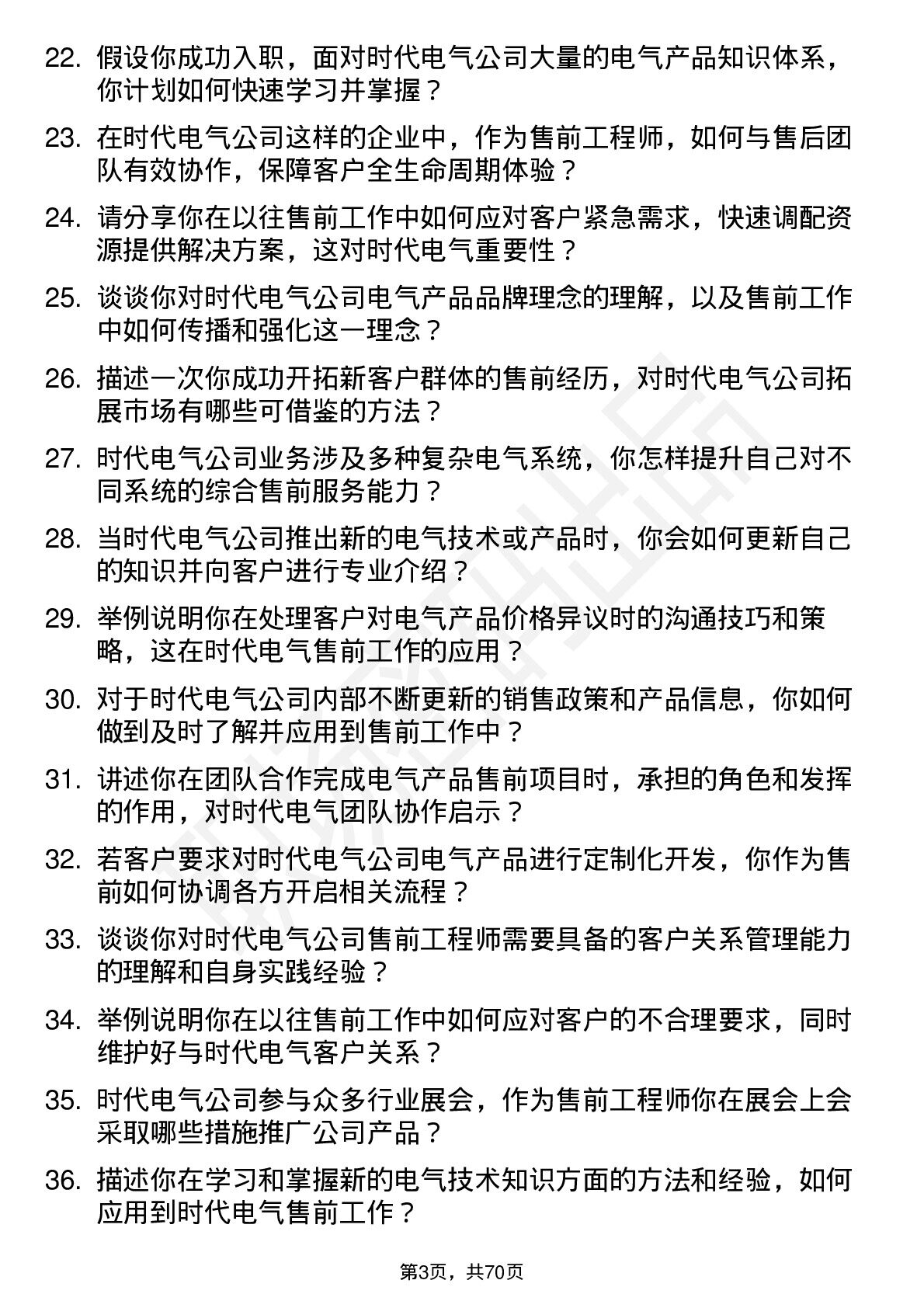 22. 假设你成功入职，面对时代电气公司大量的电气产品知识体系，你计划如何快速学习并掌握？

23. 在时代电气公司这样的企业中，作为售前工程师，如何与售后团队有效协作，保障客户全生命周期体验？

24. 请分享你在以往售前工作中如何应对客户紧急需求，快速调配资源提供解决方案，这对时代电气重要性？

25. 谈谈你对时代电气公司电气产品品牌理念的理解，以及售前工作中如何传播和强化这一理念？

26. 描述一次你成功开拓新客户群体的售前经历，对时代电气公司拓展市场有哪些可借鉴的方法？

27. 时代电气公司业务涉及多种复杂电气系统，你怎样提升自己对不同系统的综合售前服务能力？

28. 当时代电气公司推出新的电气技术或产品时，你会如何更新自己的知识并向客户进行专业介绍？

29. 举例说明你在处理客户对电气产品价格异议时的沟通技巧和策略，这在时代电气售前工作的应用？

30. 对于时代电气公司内部不断更新的销售政策和产品信息，你如何做到及时了解并应用到售前工作中？

31. 讲述你在团队合作完成电气产品售前项目时，承担的角色和发挥的作用，对时代电气团队协作启示？

32. 若客户要求对时代电气公司电气产品进行定制化开发，你作为售前如何协调各方开启相关流程？

33. 谈谈你对时代电气公司售前工程师需要具备的客户关系管理能力的理解和自身实践经验？

34. 举例说明你在以往售前工作中如何应对客户的不合理要求，同时维护好与时代电气客户关系？

35. 时代电气公司参与众多行业展会，作为售前工程师你在展会上会采取哪些措施推广公司产品？

36. 描述你在学习和掌握新的电气技术知识方面的方法和经验，如何应用到时代电气售前工作？

第3页，共70页